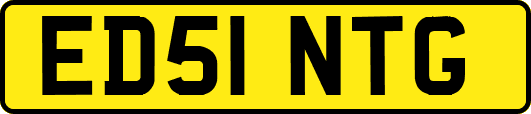 ED51 NTG